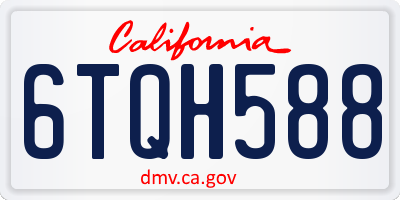 California

6TQH588

dmv.ca.gov